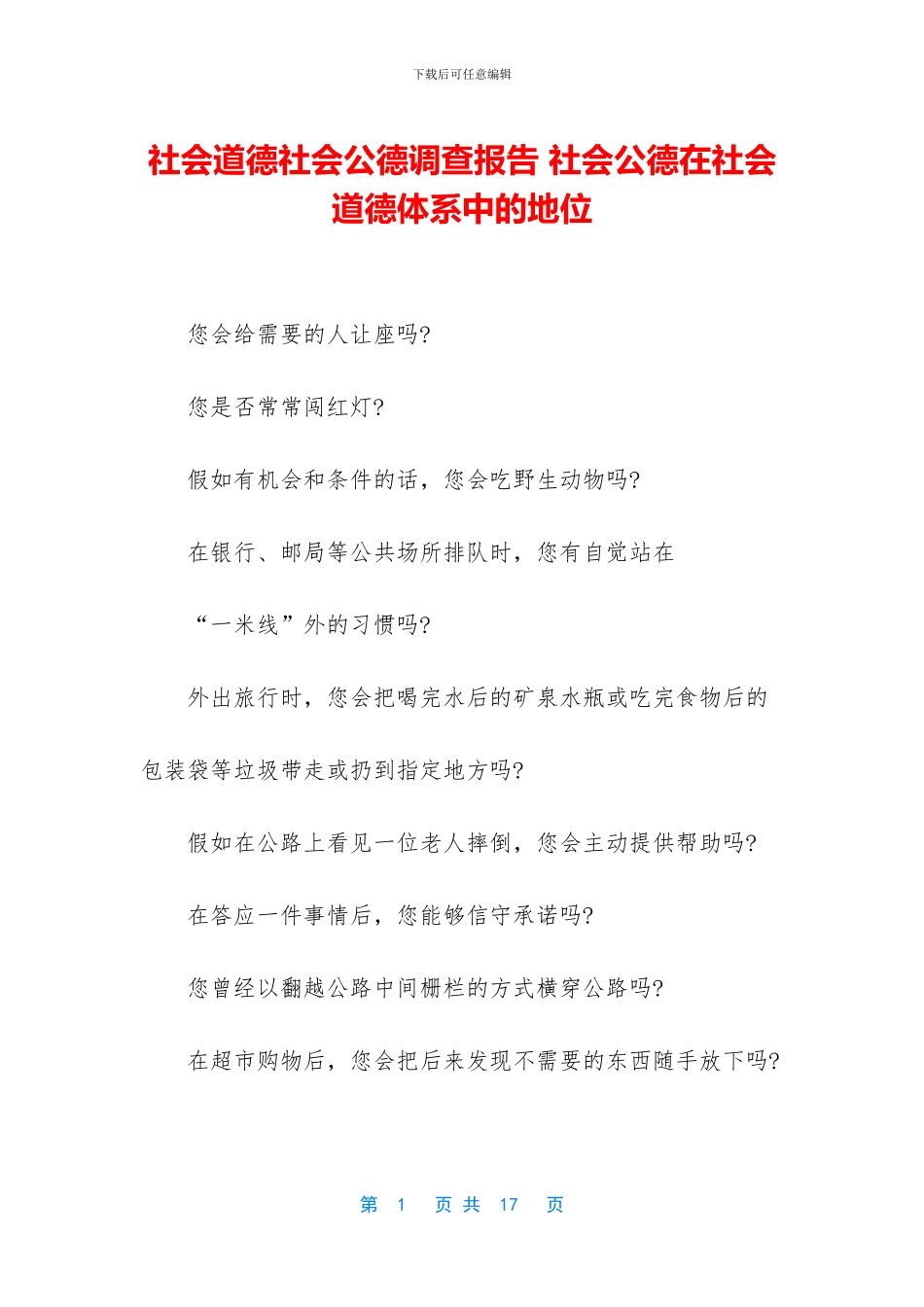 下载后可任意编辑

社会道德社会公德调查报告 社会公德在社会道德体系中的地位

您会给需要的人让座吗?

您是否常常闯红灯?

假如有机会和条件的话，您会吃野生动物吗?

在银行、邮局等公共场所排队时，您有自觉站在

“一米线”外的习惯吗?

外出旅行时，您会把喝完水后的矿泉水瓶或吃完食物后的包装袋等垃圾带走或扔到指定地方吗?

假如在公路上看见一位老人摔倒，您会主动提供帮助吗?

在答应一件事情后，您能够信守承诺吗?

您曾经以翻越公路中间栅栏的方式横穿公路吗?

在超市购物后，您会把后来发现不需要的东西随手放下吗?

第 1 页 共 17 页